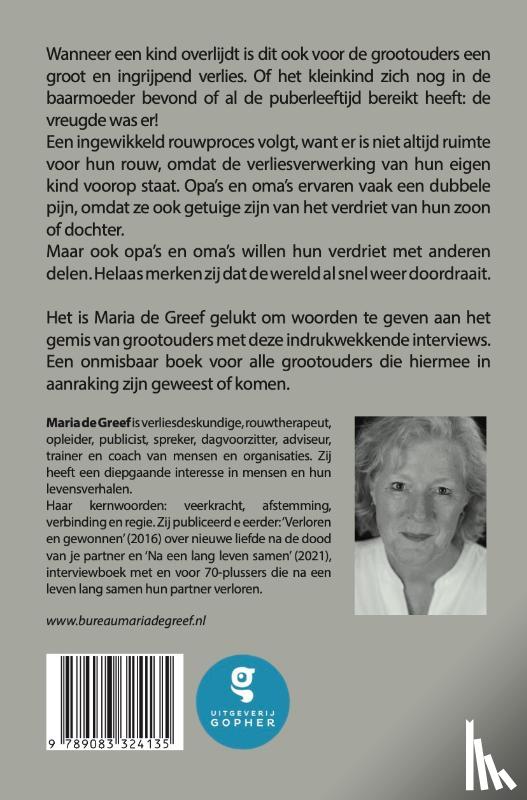 Wanneer een kind overlijdt is dit ook voor de grootouders een groot en ingrijpend verlies. Of het kleinkind zich nog in de baarmoeder bevond of al de puberleeftijd bereikt heeft: de vreugde was er!
Een ingewikkeld rouwproces volgt, want er is niet altijd ruimte voor hun rouw, omdat de verliesverwerking van hun eigen kind voorop staat. Opa's en oma's ervaren vaak een dubbele pijn, omdat ze ook getuige zijn van het verdriet van hun zoon of dochter.
Maar ook opa's en oma's willen hun verdriet met anderen delen. Helaas merken zij dat de wereld al snel weer doordraait.

Het is Maria de Greef gelukt om woorden te geven aan het gemis van grootouders met deze indrukwekkende interviews. Een onmisbaar boek voor alle grootouders die hiermee in aanraking zijn geweest of komen.

Maria de Greef is verliesdeskundige, rouwtherapeut, opleider, publicist, spreker, dagvoorzitter, adviseur, trainer en coach van mensen en organisaties. Zij heeft een diepgaande interesse in mensen en hun levensverhalen.
Haar kernwoorden: veerkracht, afstemming, verbinding en regie. Zij publiceerd e eerder: 'Verloren en gewonnen' (2016) over nieuwe liefde na de dood van je partner en 'Na een lang leven samen' (2021), interviewboek met en voor 70-plussers die na een leven lang samen hun partner verloren.

www.bureaumariadegreef.nl

9 789083 324135

UITGEVERIJ GOPHER